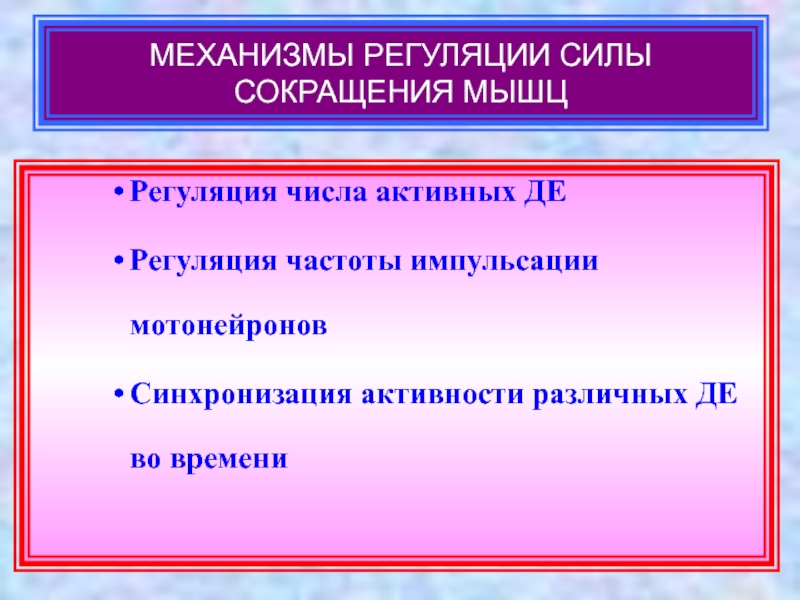 МЕХАНИЗМЫ РЕГУЛЯЦИИ СИЛЫ СОКРАЩЕНИЯ МЫШЦ

• Регуляция числа активных ДЕ

• Регуляция частоты импульсации мотонейронов

• Синхронизация активности различных ДЕ во времени